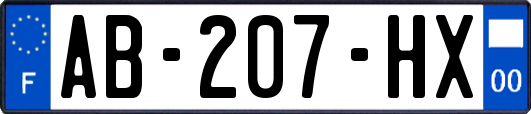 F
AB-207-HX
00